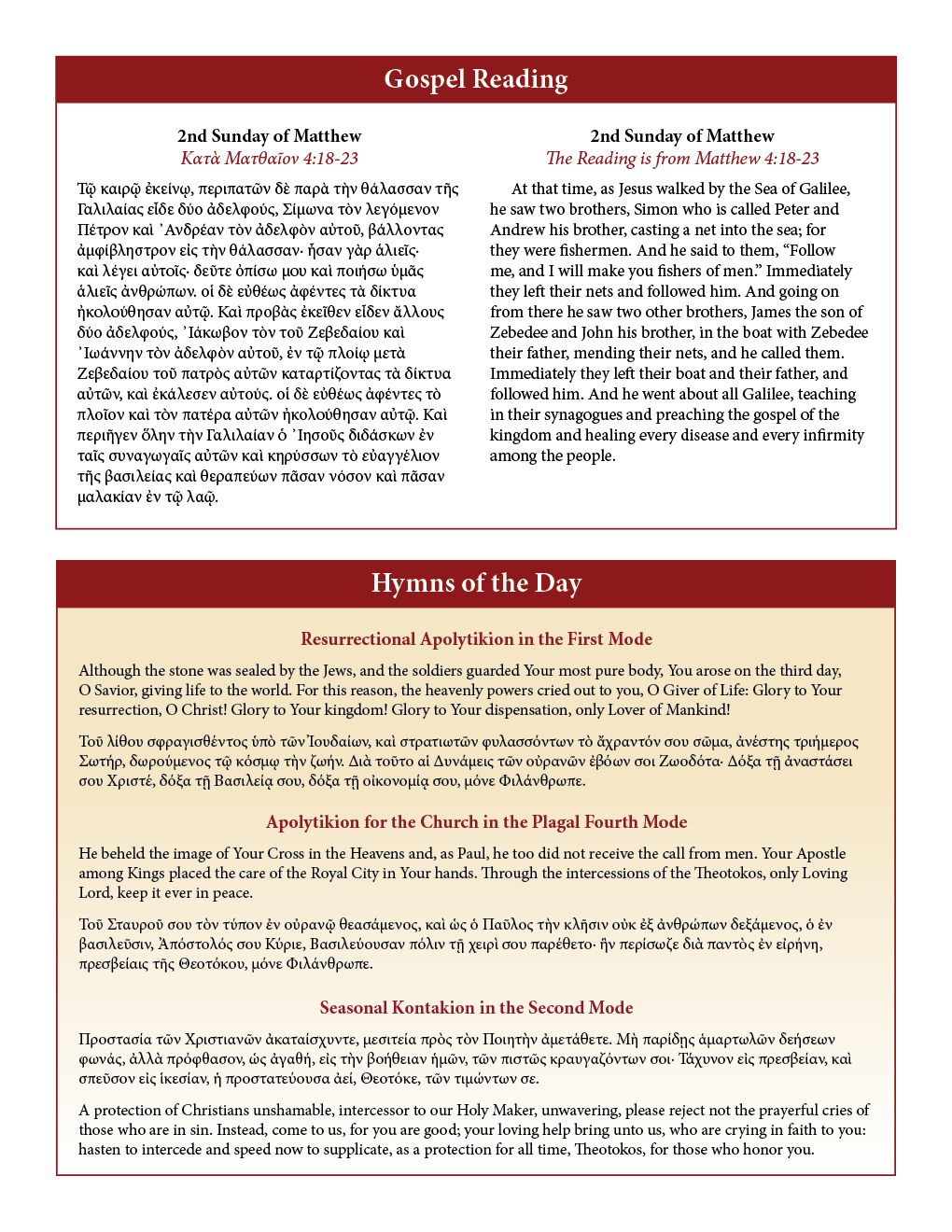 Gospel Reading

2nd Sunday of Matthew
Κατὰ Ματθαῖον 4:18-23

Τῷ καιρῷ ἐκείνῳ, περιπατῶν δὲ παρὰ τὴν θάλασσαν τῆς Γαλιλαίας εἶδε δύο ἀδελφούς, Σίμωνα τὸν λεγόμενον Πέτρον καὶ ᾿Ανδρέαν τὸν ἀδελφὸν αὐτοῦ, βάλλοντας ἀμφίβληστρον εἰς τὴν θάλασσαν· ἦσαν γὰρ ἁλιεῖς· καὶ λέγει αὐτοῖς· δεῦτε ὀπίσω μου καὶ ποιήσω ὑμᾶς ἁλιεῖς ἀνθρώπων. οἱ δὲ εὐθέως ἀφέντες τὰ δίκτυα ἠκολούθησαν αὐτῷ. Καὶ προβὰς ἐκεῖθεν εἶδεν ἄλλους δύο ἀδελφούς, ᾿Ιάκωβον τὸν τοῦ Ζεβεδαίου καὶ ᾿Ιωάννην τὸν ἀδελφὸν αὐτοῦ, ἐν τῷ πλοίῳ μετὰ Ζεβεδαίου τοῦ πατρὸς αὐτῶν καταρτίζοντας τὰ δίκτυα αὐτῶν, καὶ ἐκάλεσεν αὐτούς. οἱ δὲ εὐθέως ἀφέντες τὸ πλοῖον καὶ τὸν πατέρα αὐτῶν ἠκολούθησαν αὐτῷ. Καὶ περιῆγεν ὅλην τὴν Γαλιλαίαν ὁ ᾿Ιησοῦς διδάσκων ἐν ταῖς συναγωγαῖς αὐτῶν καὶ κηρύσσων τὸ εὐαγγέλιον τῆς βασιλείας καὶ θεραπεύων πᾶσαν νόσον καὶ πᾶσαν μαλακίαν ἐν τῷ λαῷ.

2nd Sunday of Matthew
The Reading is from Matthew 4:18-23

At that time, as Jesus walked by the Sea of Galilee, he saw two brothers, Simon who is called Peter and Andrew his brother, casting a net into the sea; for they were fishermen. And he said to them, “Follow me, and I will make you fishers of men.” Immediately they left their nets and followed him. And going on from there he saw two other brothers, James the son of Zebedee and John his brother, in the boat with Zebedee their father, mending their nets, and he called them. Immediately they left their boat and their father, and followed him. And he went about all Galilee, teaching in their synagogues and preaching the gospel of the kingdom and healing every disease and every infirmity among the people.

Hymns of the Day

Resurrectional Apolytikion in the First Mode

Although the stone was sealed by the Jews, and the soldiers guarded Your most pure body, You arose on the third day, O Savior, giving life to the world. For this reason, the heavenly powers cried out to you, O Giver of Life: Glory to Your resurrection, O Christ! Glory to Your kingdom! Glory to Your dispensation, only Lover of Mankind!

Τοῦ λίθου σφραγισθέντος ὑπὸ τῶν Ἰουδαίων, καὶ στρατιωτῶν φυλασσόντων τὸ ἄχραντόν σου σῶμα, ἀνέστης τριήμερος Σωτήρ, δωρούμενος τῷ κόσμῳ τὴν ζωήν. Διὰ τοῦτο αἱ Δυνάμεις τῶν οὐρανῶν ἐβόων σοι Ζωοδότα· Δόξα τῇ ἀναστάσει σου Χριστέ, δόξα τῇ Βασιλείᾳ σου, δόξα τῇ οἰκονομίᾳ σου, μόνε Φιλάνθρωπε.

Apolytikion for the Church in the Plagal Fourth Mode

He beheld the image of Your Cross in the Heavens and, as Paul, he too did not receive the call from men. Your Apostle among Kings placed the care of the Royal City in Your hands. Through the intercessions of the Theotokos, only Loving Lord, keep it ever in peace.

Τοῦ Σταυροῦ σου τὸν τύπον ἐν οὐρανῷ θεασάμενος, καὶ ὡς ὁ Παῦλος τὴν κλῆσιν οὐκ ἐξ ἀνθρώπων δεξάμενος, ὁ ἐν βασιλεῦσιν, Ἀπόστολός σου Κύριε, Βασιλεύουσαν πόλιν τῇ χειρί σου παρέθετο· ἣν περίσωζε διὰ παντὸς ἐν εἰρήνῃ, πρεσβείαις τῆς Θεοτόκου, μόνε Φιλάνθρωπε.

Seasonal Kontakion in the Second Mode

Προστασία τῶν Χριστιανῶν ἀκαταίσχυντε, μεσιτεία πρὸς τὸν Ποιητὴν ἀμετάθετε. Μὴ παρίδῃς ἁμαρτωλῶν δεήσεων φωνάς, ἀλλὰ πρόφθασον, ὡς ἀγαθή, εἰς τὴν βοήθειαν ἡμῶν, τῶν πιστῶς κραυγαζόντων σοι· Τάχυνον εἰς πρεσβείαν, καὶ σπεῦσον εἰς ἱκεσίαν, ἡ προστατεύουσα ἀεί, Θεοτόκε, τῶν τιμώντων σε.

A protection of Christians unshamable, intercessor to our Holy Maker, unwavering, please reject not the prayerful cries of those who are in sin. Instead, come to us, for you are good; your loving help bring unto us, who are crying in faith to you: hasten to intercede and speed now to supplicate, as a protection for all time, Theotokos, for those who honor you.